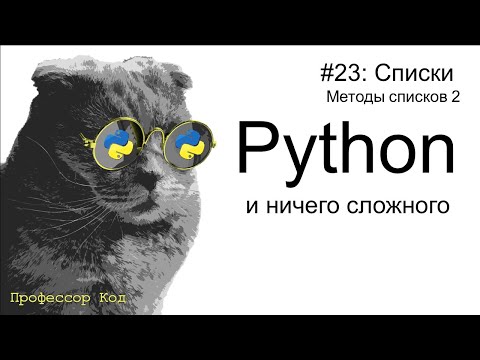 #23: Списки
Методы списков 2

Python

и ничего сложного

Профессор Код